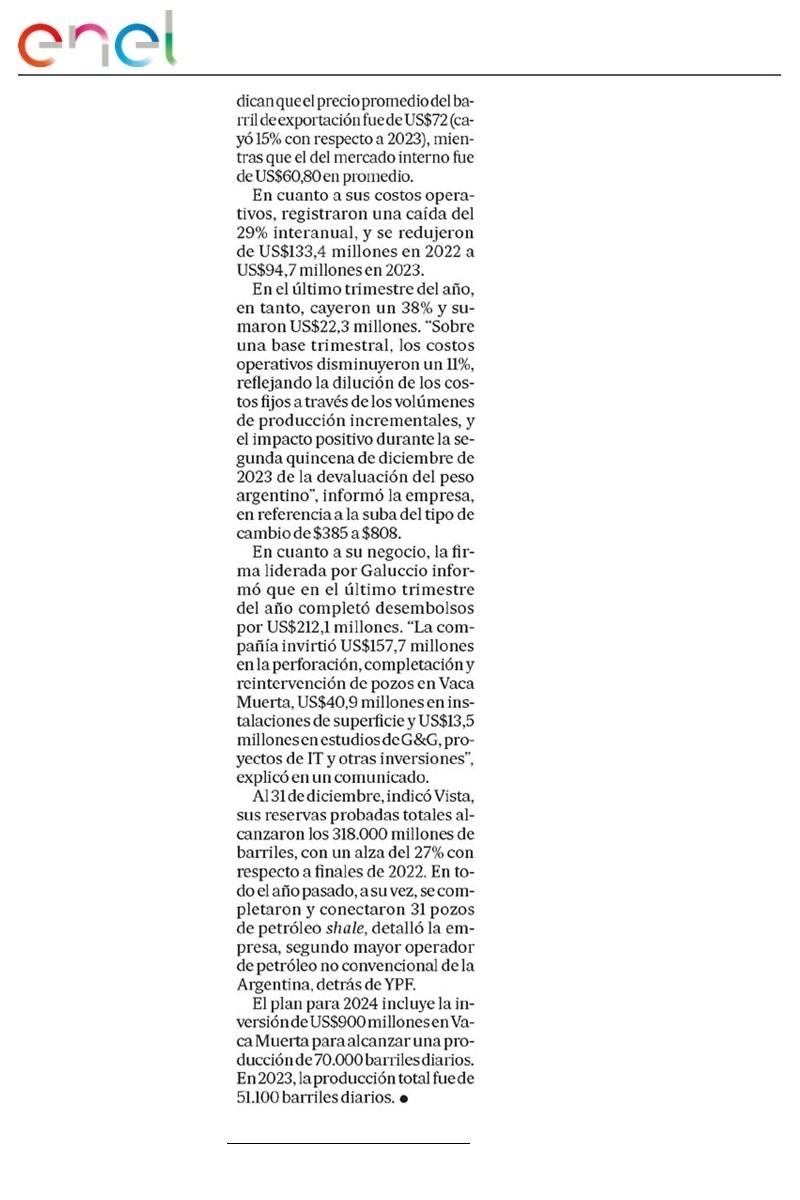 enel

dican que el precio promedio del barril de exportación fue de US$72 (cayó 15% con respecto a 2023), mientras que el del mercado interno fue de US$60,80 en promedio.

En cuanto a sus costos operativos, registraron una caída del 29% interanual, y se redujeron de US$133,4 millones en 2022 a US$94,7 millones en 2023.

En el último trimestre del año, en tanto, cayeron un 38% y sumaron US$22,3 millones. "Sobre una base trimestral, los costos operativos disminuyeron un 11%, reflejando la dilución de los costos fijos a través de los volúmenes de producción incrementales, y el impacto positivo durante la segunda quincena de diciembre de 2023 de la devaluación del peso argentino", informó la empresa, en referencia a la suba del tipo de cambio de $385 a $808.

En cuanto a su negocio, la firma liderada por Galuccio informó que en el último trimestre del año completó desembolsos por US$212,1 millones. "La compañía invirtió US$157,7 millones en la perforación, completación y reintervención de pozos en Vaca Muerta, US$40,9 millones en instalaciones de superficie y US$13,5 millones en estudios de G&G, proyectos de IT y otras inversiones", explicó en un comunicado.

Al 31 de diciembre, indicó Vista, sus reservas probadas totales alcanzaron los 318.000 millones de barriles, con un alza del 27% con respecto a finales de 2022. En todo el año pasado, a su vez, se completaron y conectaron 31 pozos de petróleo shale, detalló la empresa, segundo mayor operador de petróleo no convencional de la Argentina, detrás de YPF.

El plan para 2024 incluye la inversión de US$900 millones en Vaca Muerta para alcanzar una producción de 70.000 barriles diarios. En 2023, la producción total fue de 51.100 barriles diarios. ●